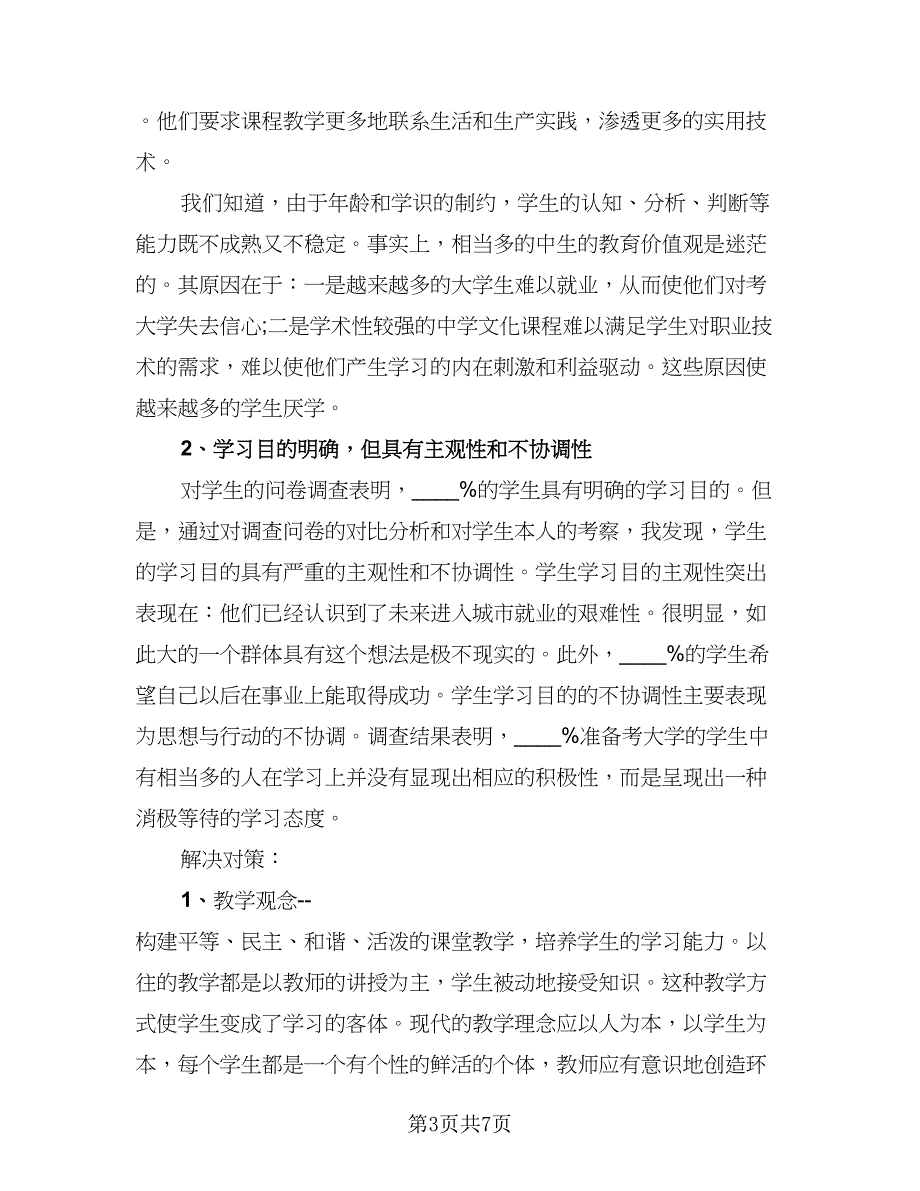 。他们要求课程教学更多地联系生活和生产实践，渗透更多的实用技术。

我们知道，由于年龄和学识的制约，学生的认知、分析、判断等能力既不成熟又不稳定。事实上，相当多的中生的教育价值观是迷茫的。其原因在于：一是越来越多的大学生难以就业，从而使他们对考大学失去信心;二是学术性较强的中学文化课程难以满足学生对职业技术的需求，难以使他们产生学习的内在刺激和利益驱动。这些原因使越来越多的学生厌学。

2、学习目的明确，但具有主观性和不协调性

对学生的问卷调查表明，____%的学生具有明确的学习目的。但是，通过对调查问卷的对比分析和对学生本人的考察，我发现，学生的学习目的具有严重的主观性和不协调性。学生学习目的主观性突出表现在：他们已经认识到了未来进入城市就业的艰难性。很明显，如此大的一个群体具有这个想法是极不现实的。此外，____%的学生希望自己以后在事业上能取得成功。学生学习目的的不协调性主要表现为思想与行动的不协调。调查结果表明，____%准备考大学的学生中有相当多的人在学习上并没有显现出相应的积极性，而是呈现出一种消极等待的学习态度。

解决对策：

1、教学观念--

构建平等、民主、和谐、活泼的课堂教学，培养学生的学习能力。以往的教学都是以教师的讲授为主，学生被动地接受知识。这种教学方式使学生变成了学习的客体。现代的教学理念应以人为本，以学生为本，每个学生都是一个有个性的鲜活的个体，教师应有意识地创造环

第3页共7页